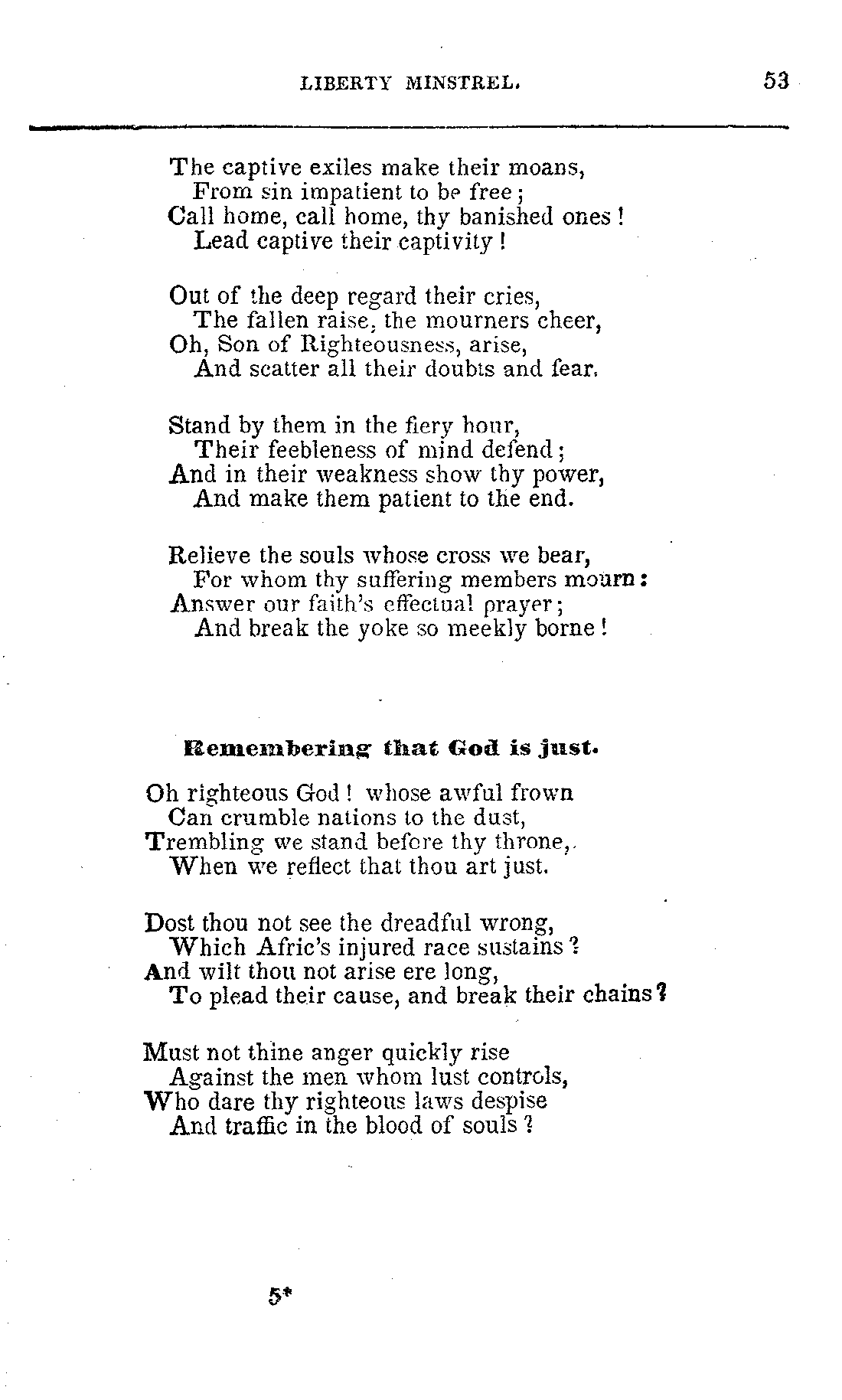 LIBERTY MINSTREL. 53

The captive exiles make their moans,
From sin impatient to be free;
Call home, call home, thy banished ones!
Lead captive their captivity!

Out of the deep regard their cries,
The fallen raise, the mourners cheer,
Oh, Son of Righteousness, arise,
And scatter all their doubts and fear.

Stand by them in the fiery hour,
Their feebleness of mind defend;
And in their weakness show thy power,
And make them patient to the end.

Relieve the souls whose cross we bear,
For whom thy suffering members mourn:
Answer our faith's effectual prayer;
And break the yoke so meekly borne!

Remembering that God is just.

Oh righteous God! whose awful frown
Can crumble nations to the dust,
Trembling we stand before thy throne,
When we reflect that thou art just.

Dost thou not see the dreadful wrong,
Which Afric's injured race sustains?
And wilt thou not arise ere long,
To plead their cause, and break their chains?

Must not thine anger quickly rise
Against the men whom lust controls,
Who dare thy righteous laws despise
And traffic in the blood of souls?

5*